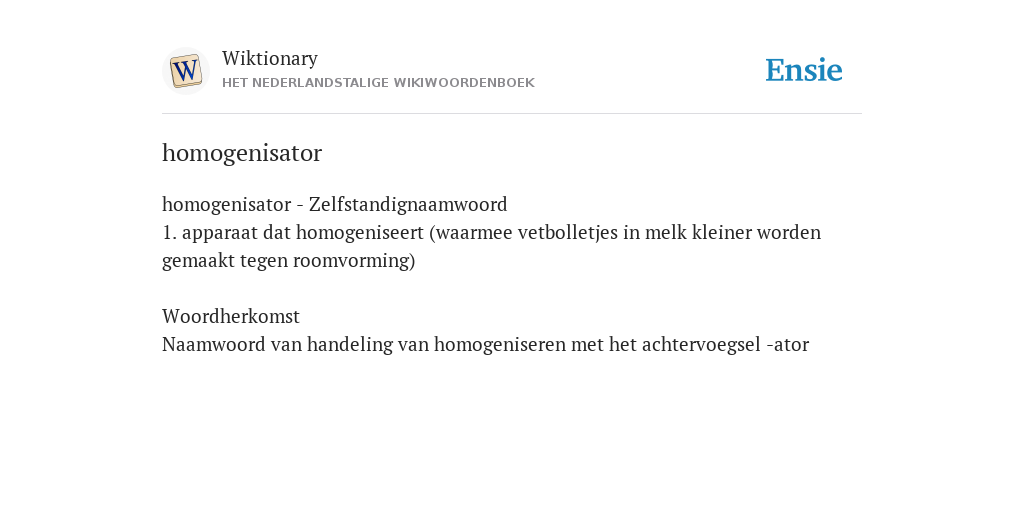 W

Wiktionary
HET NEDERLANDSTALIGE WIKIWOORDENBOEK

Ensie

homogenisator

homogenisator - Zelfstandignaamwoord
1. apparaat dat homogeniseert (waarmee vetbolletjes in melk kleiner worden gemaakt tegen roomvorming)

Woordherkomst
Naamwoord van handeling van homogeniseren met het achtervoegsel -ator